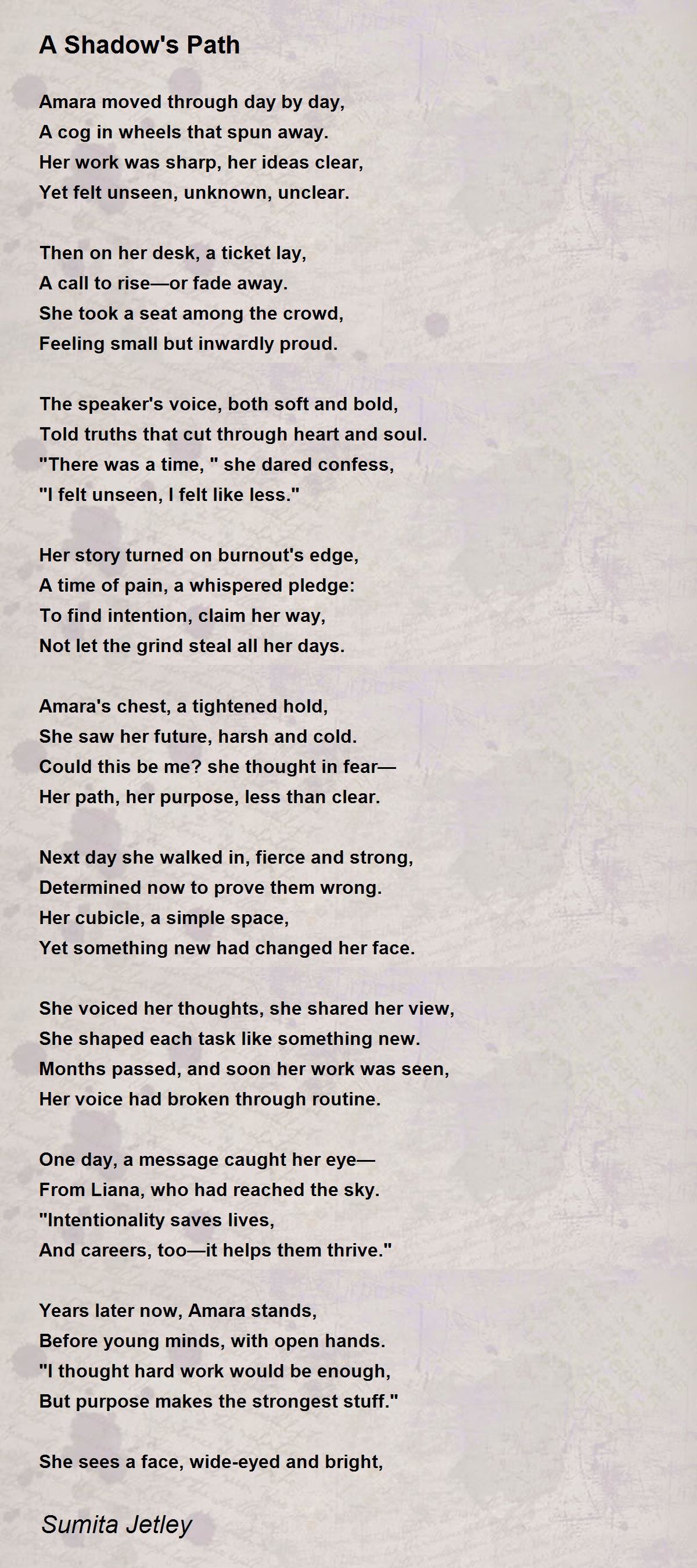 A Shadow's Path

Amara moved through day by day,
A cog in wheels that spun away.
Her work was sharp, her ideas clear,
Yet felt unseen, unknown, unclear.

Then on her desk, a ticket lay,
A call to rise—or fade away.
She took a seat among the crowd,
Feeling small but inwardly proud.

The speaker's voice, both soft and bold,
Told truths that cut through heart and soul.
"There was a time, " she dared confess,
"I felt unseen, I felt like less."

Her story turned on burnout's edge,
A time of pain, a whispered pledge:
To find intention, claim her way,
Not let the grind steal all her days.

Amara's chest, a tightened hold,
She saw her future, harsh and cold.
Could this be me? she thought in fear—
Her path, her purpose, less than clear.

Next day she walked in, fierce and strong,
Determined now to prove them wrong.
Her cubicle, a simple space,
Yet something new had changed her face.

She voiced her thoughts, she shared her view,
She shaped each task like something new.
Months passed, and soon her work was seen,
Her voice had broken through routine.

One day, a message caught her eye—
From Liana, who had reached the sky.
"Intentionality saves lives,
And careers, too—it helps them thrive."

Years later now, Amara stands,
Before young minds, with open hands.
"I thought hard work would be enough,
But purpose makes the strongest stuff."

She sees a face, wide-eyed and bright,

Sumita Jetley